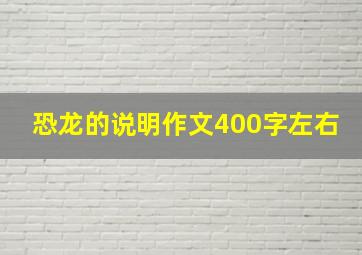 恐龙的说明作文400字左右